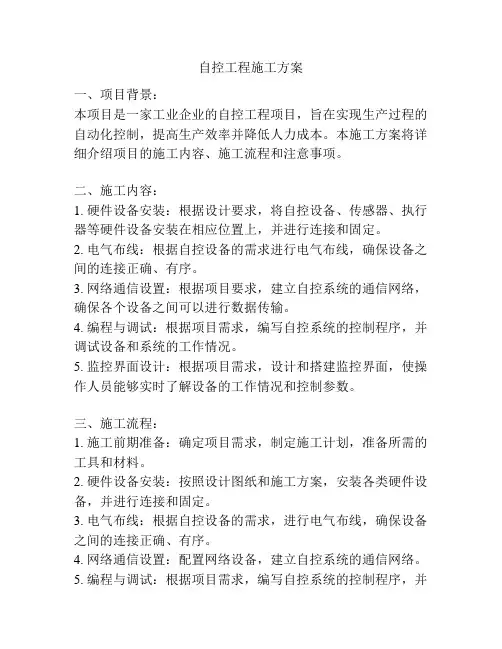 自控工程施工方案

一、项目背景：
本项目是一家工业企业的自控工程项目，旨在实现生产过程的自动化控制，提高生产效率并降低人力成本。本施工方案将详细介绍项目的施工内容、施工流程和注意事项。

二、施工内容：
1. 硬件设备安装：根据设计要求，将自控设备、传感器、执行器等硬件设备安装在相应位置上，并进行连接和固定。
2. 电气布线：根据自控设备的需求进行电气布线，确保设备之间的连接正确、有序。
3. 网络通信设置：根据项目要求，建立自控系统的通信网络，确保各个设备之间可以进行数据传输。
4. 编程与调试：根据项目需求，编写自控系统的控制程序，并调试设备和系统的工作情况。
5. 监控界面设计：根据项目需求，设计和搭建监控界面，使操作人员能够实时了解设备的工作情况和控制参数。

三、施工流程：
1. 施工前期准备：确定项目需求，制定施工计划，准备所需的工具和材料。
2. 硬件设备安装：按照设计图纸和施工方案，安装各类硬件设备，并进行连接和固定。
3. 电气布线：根据自控设备的需求，进行电气布线，确保设备之间的连接正确、有序。
4. 网络通信设置：配置网络设备，建立自控系统的通信网络。
5. 编程与调试：根据项目需求，编写自控系统的控制程序，并